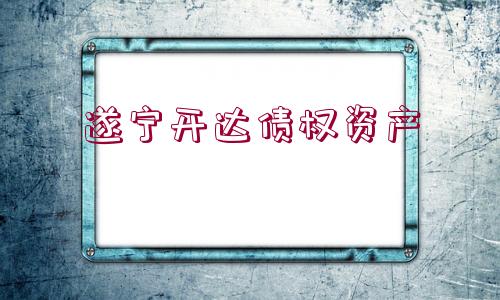 遂宁开达债权资产